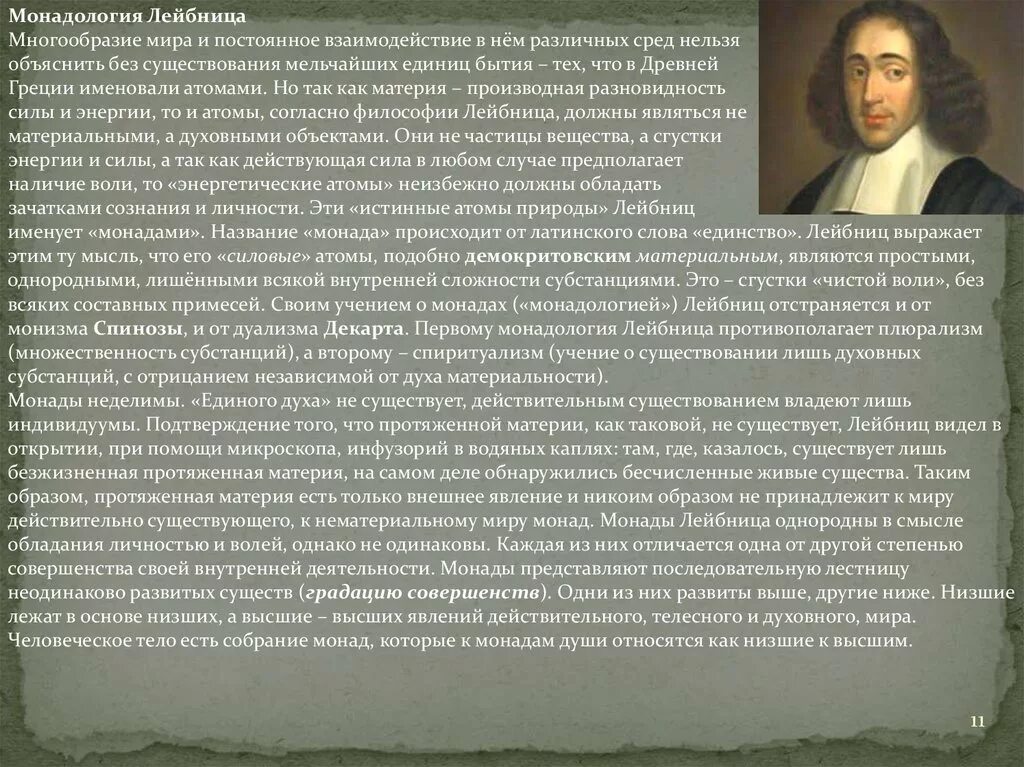 Монадология Лейбница

Многообразие мира и постоянное взаимодействие в нём различных сред нельзя объяснить без существования мельчайших единиц бытия – тех, что в Древней Греции именовали атомами. Но так как материя – производная разновидность силы и энергии, то и атомы, согласно философии Лейбница, должны являться не материальными, а духовными объектами. Они не частицы вещества, а сгустки энергии и силы, а так как действующая сила в любом случае предполагает наличие воли, то «энергетические атомы» неизбежно должны обладать зачатками сознания и личности. Эти «истинные атомы природы» Лейбниц именует «монадами». Название «монада» происходит от латинского слова «единство». Лейбниц выражает этим ту мысль, что его «силовые» атомы, подобно демокритовским материальным, являются простыми, однородными, лишёнными всякой внутренней сложности субстанциями. Это – сгустки «чистой воли», без всяких составных примесей. Своим учением о монадах («монадологией») Лейбниц отстраняется и от монизма Спинозы, и от дуализма Декарта. Первому монадология Лейбница противополагает плюрализм (множественность субстанций), а второму – спиритуализм (учение о существовании лишь духовных субстанций, с отрицанием независимой от духа материальности).

Монады неделимы. «Единого духа» не существует, действительным существованием владеют лишь индивидуумы. Подтверждение того, что протяженной материи, как таковой, не существует, Лейбниц видел в открытии, при помощи микроскопа, инфузорий в водяных каплях: там, где, казалось, существует лишь безжизненная протяженная материя, на самом деле обнаружились бесчисленные живые существа. Таким образом, протяженная материя есть только внешнее явление и никоим образом не принадлежит к миру действительно существующего, к нематериальному миру монад. Монады Лейбница однородны в смысле обладания личностью и волей, однако не одинаковы. Каждая из них отличается одна от другой степенью совершенства своей внутренней деятельности. Монады представляют последовательную лестницу неодинаково развитых существ (градацию совершенств). Одни из них развиты выше, другие ниже. Низшие лежат в основе низших, а высшие – высших явлений действительного, телесного и духовного, мира. Человеческое тело есть собрание монад, которые к монадам души относятся как низшие к высшим.

11